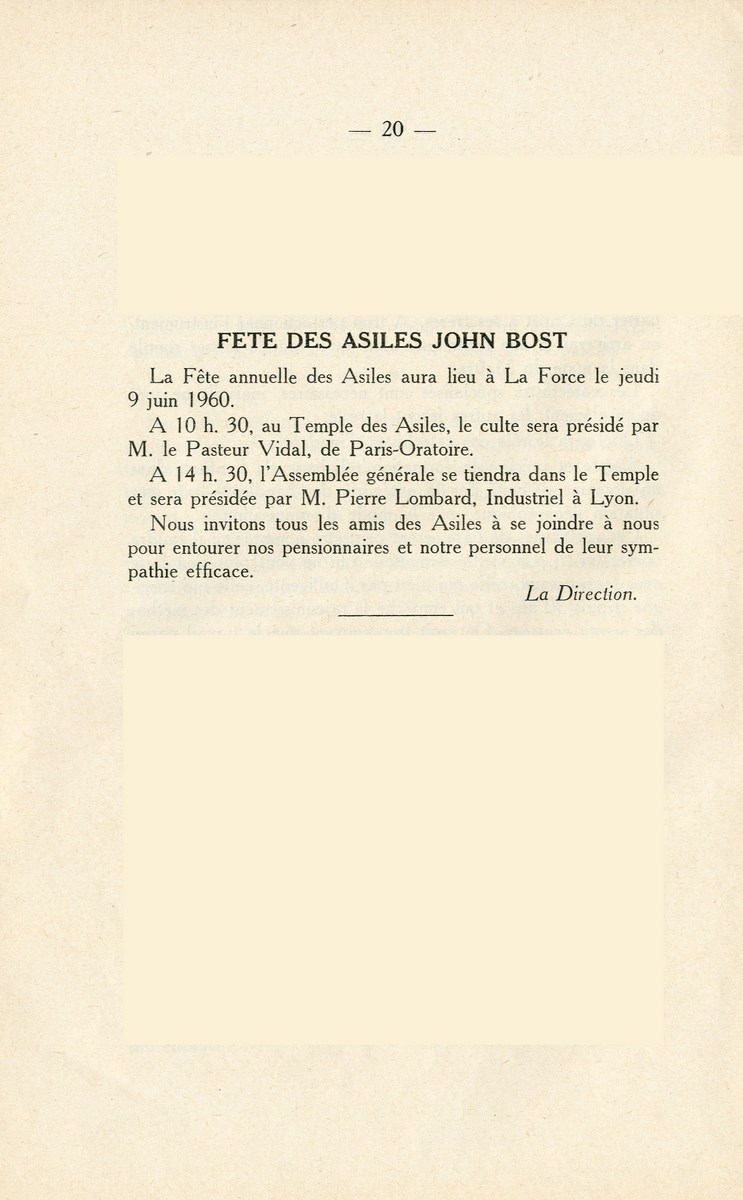 — 20 —

FETE DES ASILES JOHN BOST

La Fête annuelle des Asiles aura lieu à La Force le jeudi 9 juin 1960.

A 10 h. 30, au Temple des Asiles, le culte sera présidé par M. le Pasteur Vidal, de Paris-Oratoire.

A 14 h. 30, l'Assemblée générale se tiendra dans le Temple et sera présidée par M. Pierre Lombard, Industriel à Lyon.

Nous invitons tous les amis des Asiles à se joindre à nous pour entourer nos pensionnaires et notre personnel de leur sympathie efficace.

La Direction.